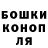 БОШКИ
КОНОП
ЛЯ